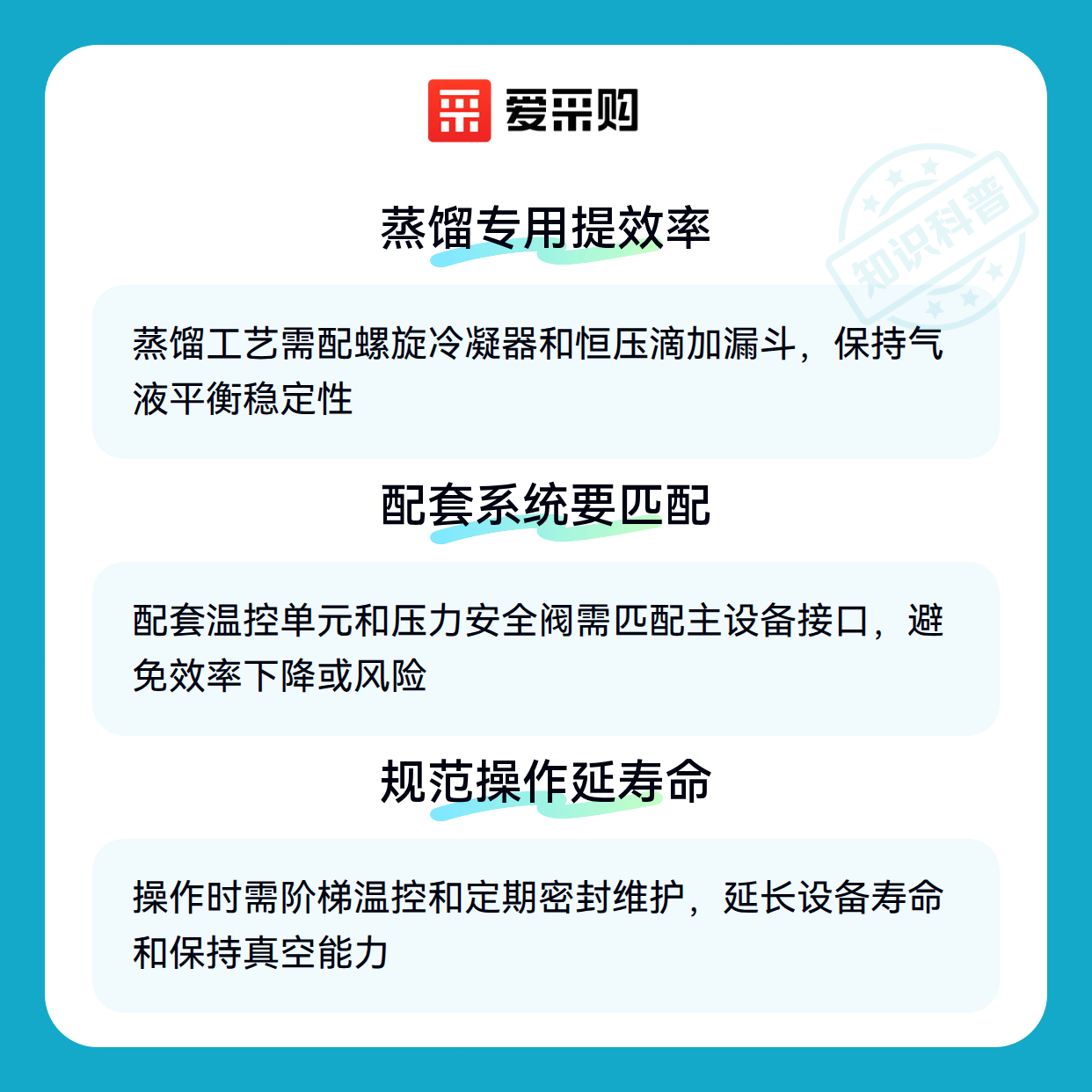 爱采购

蒸馏专用提效率

蒸馏工艺需配螺旋冷凝器和恒压滴加漏斗，保持气液平衡稳定性

配套系统要匹配

配套温控单元和压力安全阀需匹配主设备接口，避免效率下降或风险

规范操作延寿命

操作时需阶梯温控和定期密封维护，延长设备寿命和保持真空能力

知识科普